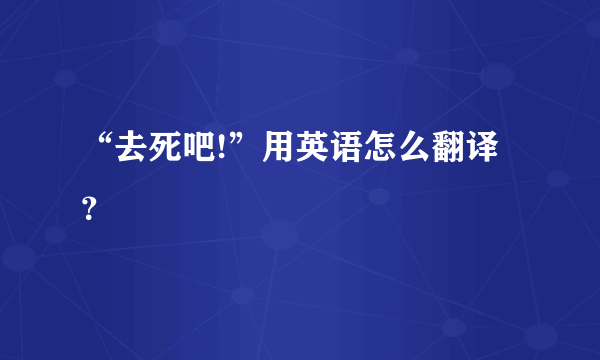 “去死吧!”用英语怎么翻译?